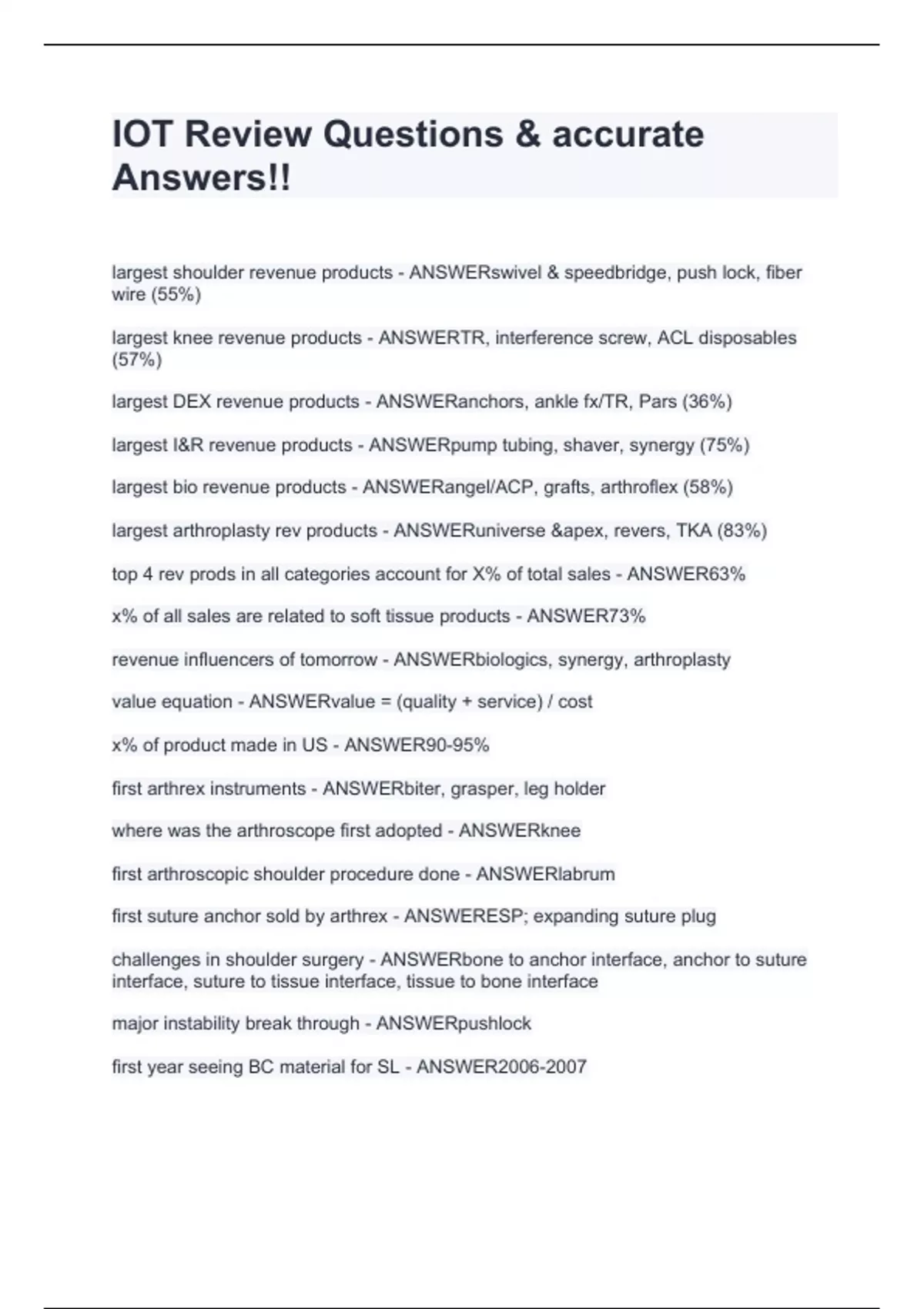 IOT Review Questions & accurate Answers!!

largest shoulder revenue products - ANSWERswivel & speedbridge, push lock, fiber wire (55%)

largest knee revenue products - ANSWERTR, interference screw, ACL disposables (57%)

largest DEX revenue products - ANSWERanchors, ankle fx/TR, Pars (36%)

largest I&R revenue products - ANSWERpump tubing, shaver, synergy (75%)

largest bio revenue products - ANSWERangel/ACP, grafts, arthroflex (58%)

largest arthroplasty rev products - ANSWERuniverse &apex, revers, TKA (83%)

top 4 rev prods in all categories account for X% of total sales - ANSWER63%

x% of all sales are related to soft tissue products - ANSWER73%

revenue influencers of tomorrow - ANSWERbiologics, synergy, arthroplasty

value equation - ANSWERvalue = (quality + service) / cost

x% of product made in US - ANSWER90-95%

first arthrex instruments - ANSWERbiter, grasper, leg holder

where was the arthroscope first adopted - ANSWERknee

first arthroscopic shoulder procedure done - ANSWERlabrum

first suture anchor sold by arthrex - ANSWERESP; expanding suture plug

challenges in shoulder surgery - ANSWERbone to anchor interface, anchor to suture interface, suture to tissue interface, tissue to bone interface

major instability break through - ANSWERpushlock

first year seeing BC material for SL - ANSWER2006-2007